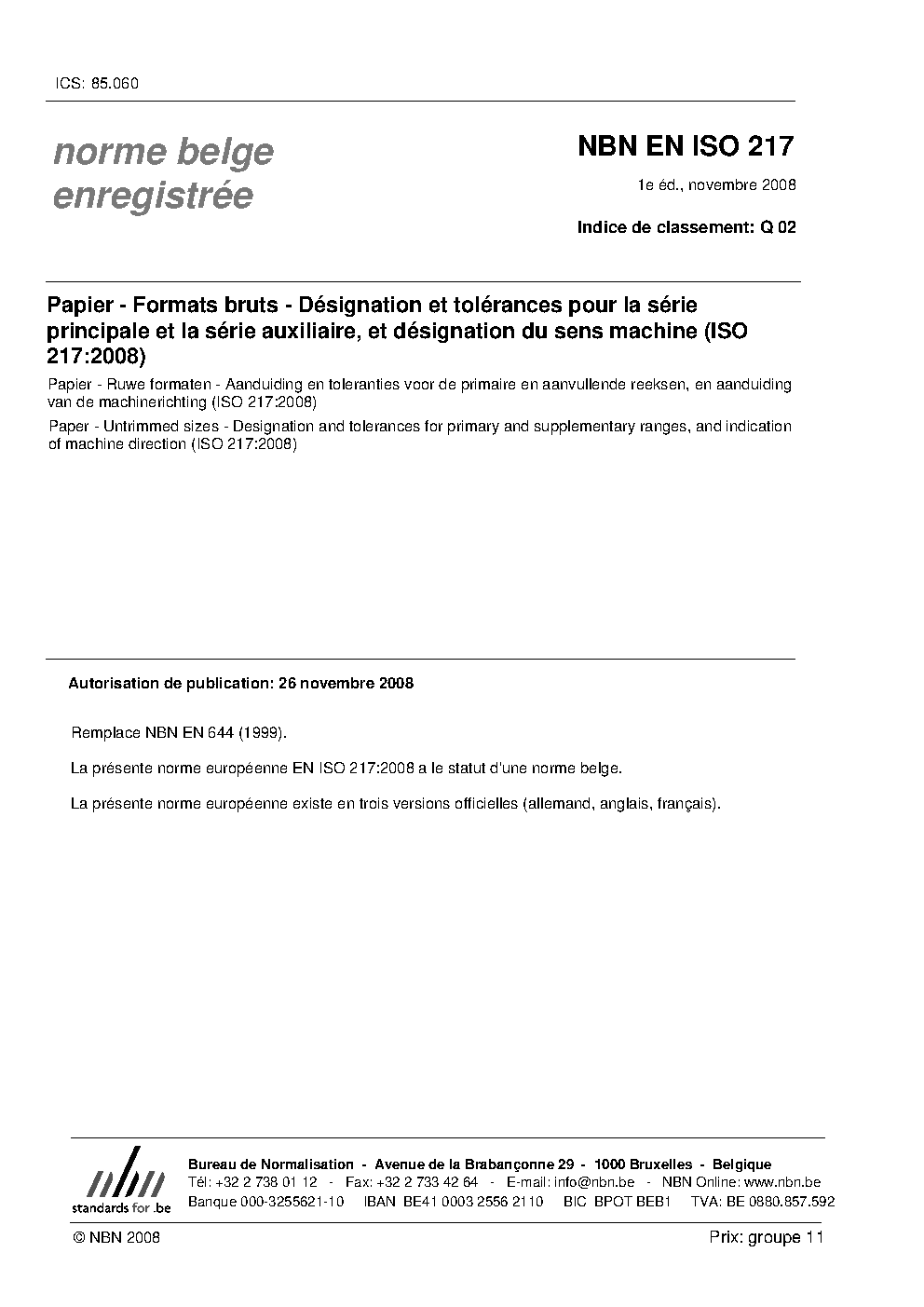 ICS: 85.060

norme belge enregistrée

NBN EN ISO 217

1e éd., novembre 2008

Indice de classement: Q 02

Papier - Formats bruts - Désignation et tolérances pour la série principale et la série auxiliaire, et désignation du sens machine (ISO 217:2008)

Papier - Ruwe formaten - Aanduiding en toleranties voor de primaire en aanvullende reeksen, en aanduiding van de machinerichting (ISO 217:2008)

Paper - Untrimmed sizes - Designation and tolerances for primary and supplementary ranges, and indication of machine direction (ISO 217:2008)

Autorisation de publication: 26 novembre 2008

Remplace NBN EN 644 (1999).

La présente norme européenne EN ISO 217:2008 a le statut d'une norme belge.

La présente norme européenne existe en trois versions officielles (allemand, anglais, français).

nbn standards for .be

Bureau de Normalisation - Avenue de la Brabançonne 29 - 1000 Bruxelles - Belgique
Tél: +32 2 738 01 12 - Fax: +32 2 733 42 64 - E-mail: info@nbn.be - NBN Online: www.nbn.be
Banque 000-3255621-10 IBAN BE41 0003 2556 2110 BIC BPOT BEB1 TVA: BE 0880.857.592

© NBN 2008

Prix: groupe 11